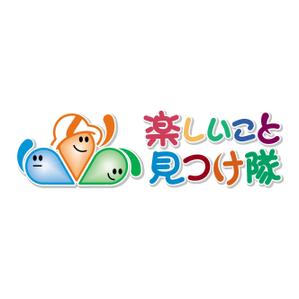 楽しいこと
見つけ隊